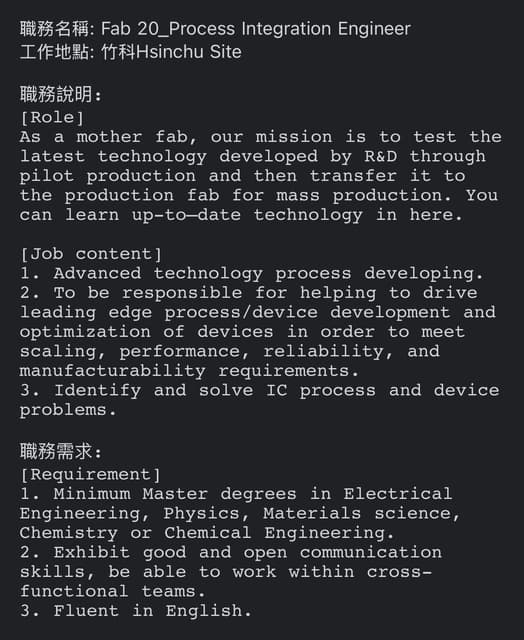 職務名稱: Fab 20_Process Integration Engineer
工作地點: 竹科Hsinchu Site

職務說明:
[Role]
As a mother fab, our mission is to test the latest technology developed by R&D through pilot production and then transfer it to the production fab for mass production. You can learn up-to-date technology in here.

[Job content]
1. Advanced technology process developing.
2. To be responsible for helping to drive leading edge process/device development and optimization of devices in order to meet scaling, performance, reliability, and manufacturability requirements.
3. Identify and solve IC process and device problems.

職務需求:
[Requirement]
1. Minimum Master degrees in Electrical Engineering, Physics, Materials science, Chemistry or Chemical Engineering.
2. Exhibit good and open communication skills, be able to work within cross-functional teams.
3. Fluent in English.